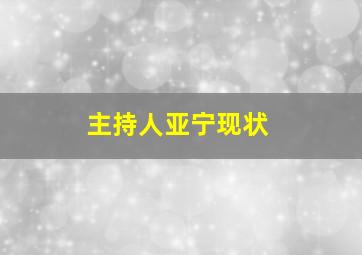 主持人亚宁现状